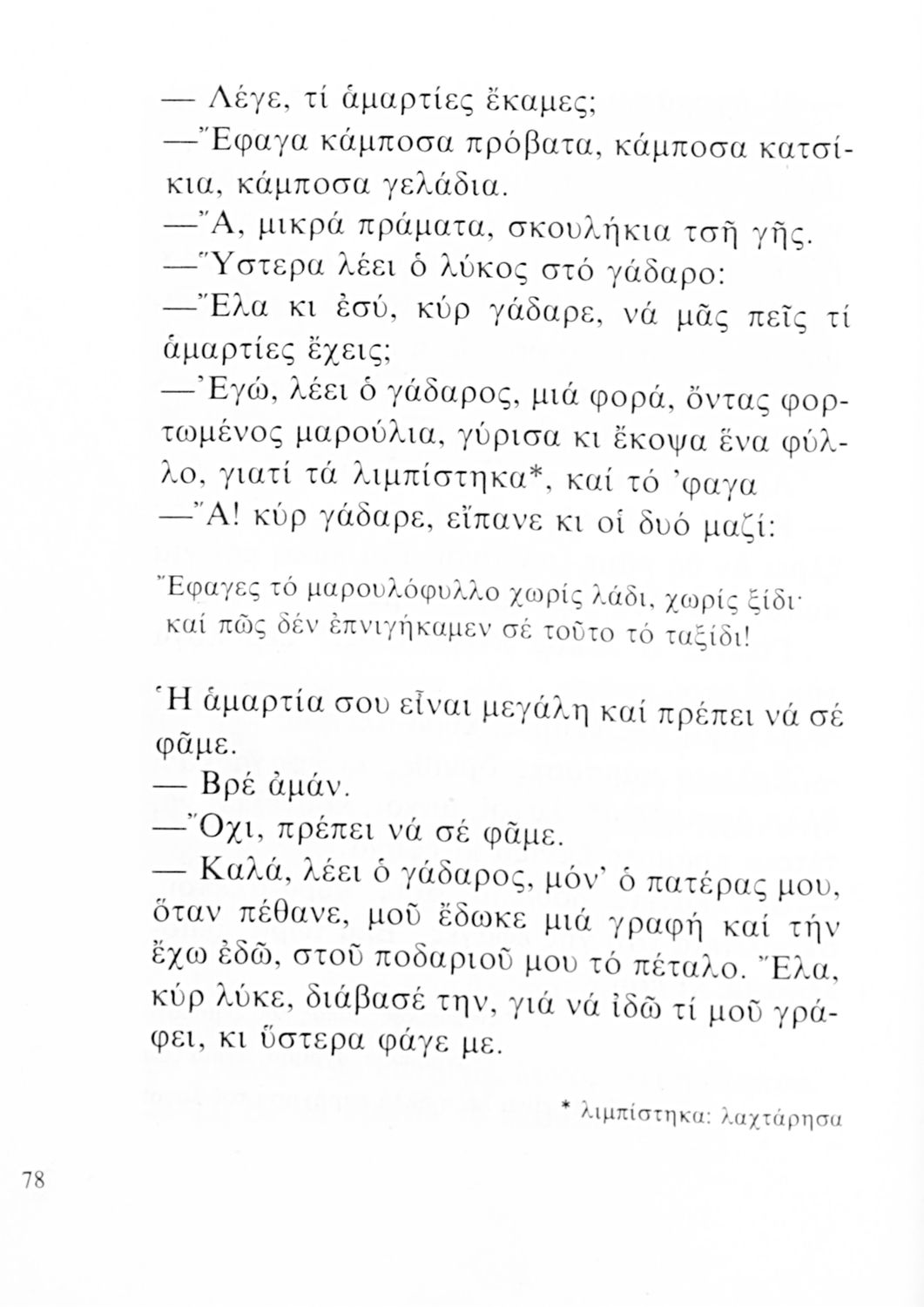 — Λέγε, τί ἁμαρτίες ἔκαμες;
—Ἔφαγα κάμποσα πρόβατα, κάμποσα κατσίκια, κάμποσα γελάδια.
—Ἄ, μικρά πράματα, σκουλήκια τσῆ γῆς.
—Ὕστερα λέει ὁ λύκος στό γάδαρο:
—Ἔλα κι ἐσύ, κύρ γάδαρε, νά μᾶς πεῖς τί ἁμαρτίες ἔχεις;
—Ἐγώ, λέει ὁ γάδαρος, μιά φορά, ὄντας φορτωμένος μαρούλια, γύρισα κι ἔκοψα ἕνα φύλλο, γιατί τά λιμπίστηκα*, καί τό 'φαγα
—Ἄ! κύρ γάδαρε, εἴπανε κι οἱ δυό μαζί:

Ἔφαγες τό μαρουλόφυλλο χωρίς λάδι, χωρίς ξίδι·
καί πῶς δέν ἐπνιγήκαμεν σέ τοῦτο τό ταξίδι!

Ἡ ἁμαρτία σου εἶναι μεγάλη καί πρέπει νά σέ φᾶμε.
— Βρέ ἀμάν.
—Ὄχι, πρέπει νά σέ φᾶμε.
— Καλά, λέει ὁ γάδαρος, μόν' ὁ πατέρας μου, ὅταν πέθανε, μοῦ ἔδωκε μιά γραφή καί τήν ἔχω ἐδῶ, στοῦ ποδαριοῦ μου τό πέταλο. Ἔλα, κύρ λύκε, διάβασέ την, γιά νά ἰδῶ τί μοῦ γράφει, κι ὕστερα φάγε με.

* λιμπίστηκα: λαχτάρησα

78